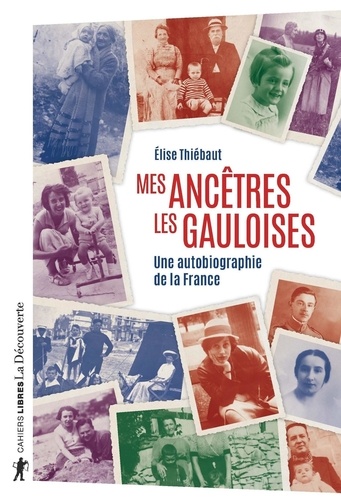 Élise Thiébaut

MES ANCÊTRES LES GAULOISES

Une autobiographie de la France

CAHIERS LIBRES La Découverte